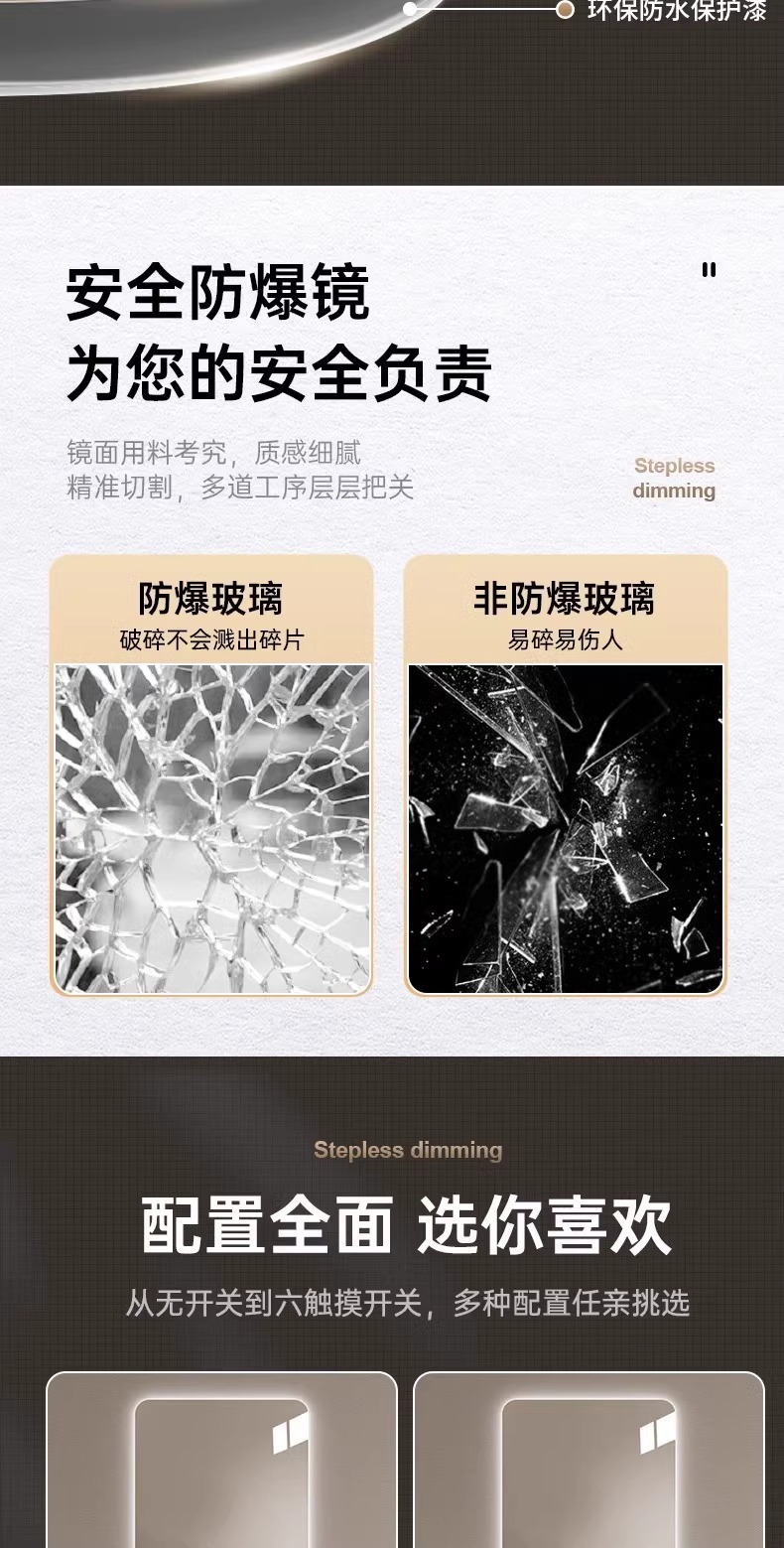 环保防水保护漆

安全防爆镜
为您的安全负责

镜面用料考究，质感细腻
精准切割，多道工序层层把关

Stepless
dimming

防爆玻璃
破碎不会溅出碎片

非防爆玻璃
易碎易伤人

Stepless dimming

配置全面 选你喜欢

从无开关到六触摸开关，多种配置任亲挑选